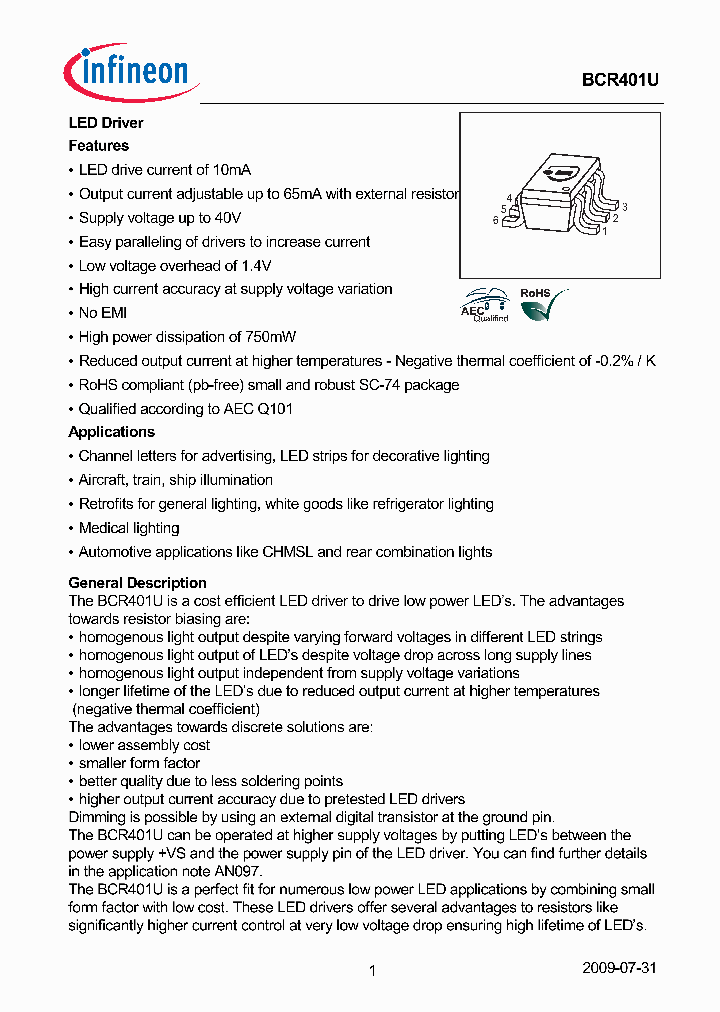 infineon

BCR401U

LED Driver

Features

• LED drive current of 10mA

• Output current adjustable up to 65mA with external resistor

• Supply voltage up to 40V

• Easy paralleling of drivers to increase current

• Low voltage overhead of 1.4V

• High current accuracy at supply voltage variation

• No EMI

• High power dissipation of 750mW

• Reduced output current at higher temperatures - Negative thermal coefficient of -0.2% / K

• RoHS compliant (pb-free) small and robust SC-74 package

• Qualified according to AEC Q101

4
5
6
3
2
1

AEC Qualified

RoHS

Applications

• Channel letters for advertising, LED strips for decorative lighting

• Aircraft, train, ship illumination

• Retrofits for general lighting, white goods like refrigerator lighting

• Medical lighting

• Automotive applications like CHMSL and rear combination lights

General Description

The BCR401U is a cost efficient LED driver to drive low power LED's. The advantages towards resistor biasing are:
• homogenous light output despite varying forward voltages in different LED strings
• homogenous light output of LED's despite voltage drop across long supply lines
• homogenous light output independent from supply voltage variations
• longer lifetime of the LED's due to reduced output current at higher temperatures (negative thermal coefficient)
The advantages towards discrete solutions are:
• lower assembly cost
• smaller form factor
• better quality due to less soldering points
• higher output current accuracy due to pretested LED drivers
Dimming is possible by using an external digital transistor at the ground pin.
The BCR401U can be operated at higher supply voltages by putting LED's between the power supply +VS and the power supply pin of the LED driver. You can find further details in the application note AN097.
The BCR401U is a perfect fit for numerous low power LED applications by combining small form factor with low cost. These LED drivers offer several advantages to resistors like significantly higher current control at very low voltage drop ensuring high lifetime of LED's.

1

2009-07-31